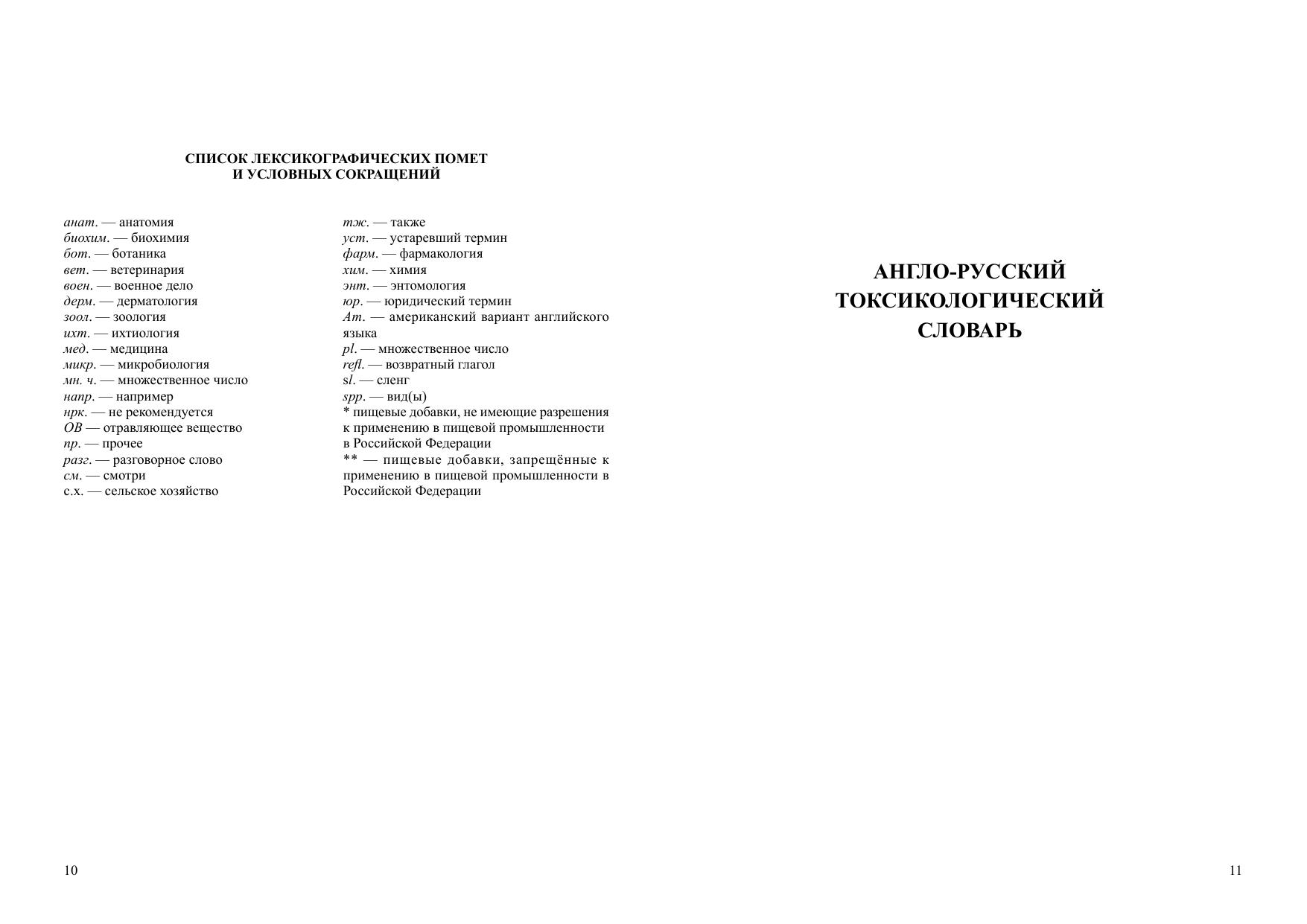 СПИСОК ЛЕКСИКОГРАФИЧЕСКИХ ПОМЕТ И УСЛОВНЫХ СОКРАЩЕНИЙ

анат. — анатомия
биохим. — биохимия
бот. — ботаника
вет. — ветеринария
воен. — военное дело
дерм. — дерматология
зоол. — зоология
ихт. — ихтиология
мед. — медицина
микр. — микробиология
мн. ч. — множественное число
напр. — например
нрк. — не рекомендуется
ОВ — отравляющее вещество
пр. — прочее
разг. — разговорное слово
см. — смотри
с.х. — сельское хозяйство

тж. — также
уст. — устаревший термин
фарм. — фармакология
хим. — химия
энт. — энтомология
юр. — юридический термин
Am. — американский вариант английского языка
pl. — множественное число
refl. — возвратный глагол
sl. — сленг
spp. — вид(ы)
* пищевые добавки, не имеющие разрешения к применению в пищевой промышленности в Российской Федерации
** — пищевые добавки, запрещённые к применению в пищевой промышленности в Российской Федерации

10

АНГЛО-РУССКИЙ ТОКСИКОЛОГИЧЕСКИЙ СЛОВАРЬ

11